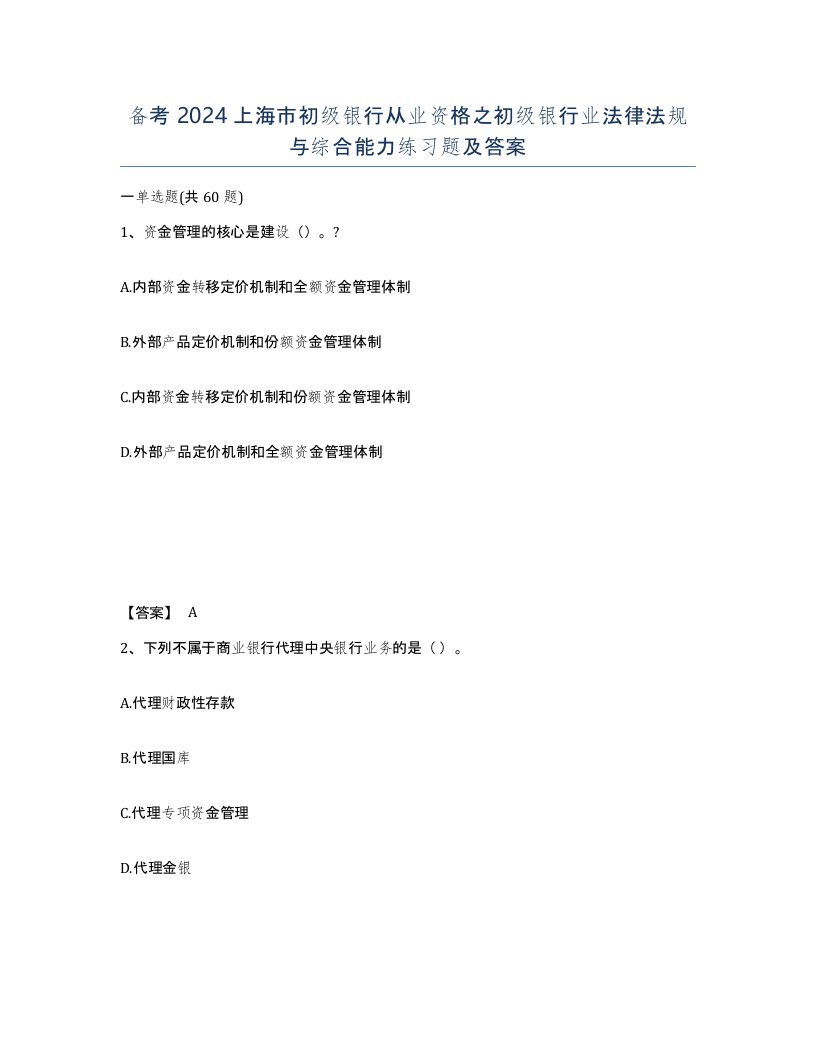 备考 2024 上海市初级银行从业资格之初级银行业法律法规与综合能力练习题及答案

一单选题(共 60 题)

1、资金管理的核心是建设（）。?

A.内部资金转移定价机制和全额资金管理体制

B.外部产品定价机制和份额资金管理体制

C.内部资金转移定价机制和份额资金管理体制

D.外部产品定价机制和全额资金管理体制

【答案】 A

2、下列不属于商业银行代理中央银行业务的是（）。

A.代理财政性存款

B.代理国库

C.代理专项资金管理

D.代理金银